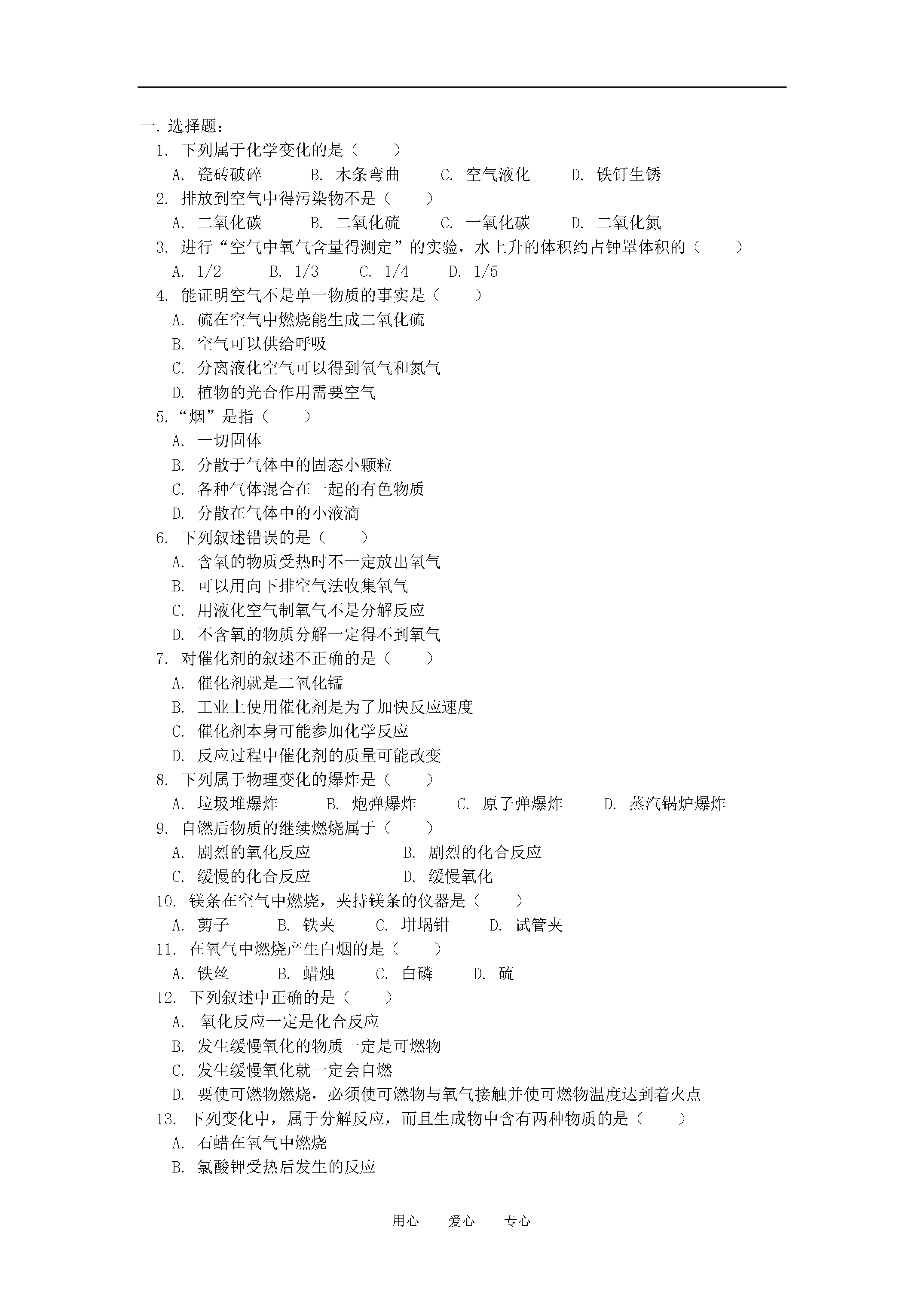 一.选择题：
1.下列属于化学变化的是（ ）
A.瓷砖破碎 B.木条弯曲 C.空气液化 D.铁钉生锈
2.排放到空气中得污染物不是（ ）
A.二氧化碳 B.二氧化硫 C.一氧化碳 D.二氧化氮
3.进行“空气中氧气含量得测定”的实验，水上升的体积约占钟罩体积的（ ）
A.1/2 B.1/3 C.1/4 D.1/5
4.能证明空气不是单一物质的事实是（ ）
A.硫在空气中燃烧能生成二氧化硫
B.空气可以供给呼吸
C.分离液化空气可以得到氧气和氮气
D.植物的光合作用需要空气
5.“烟”是指（ ）
A.一切固体
B.分散于气体中的固态小颗粒
C.各种气体混合在一起的有色物质
D.分散在气体中的小液滴
6.下列叙述错误的是（ ）
A.含氧的物质受热时不一定放出氧气
B.可以用向下排空气法收集氧气
C.用液化空气制氧气不是分解反应
D.不含氧的物质分解一定得不到氧气
7.对催化剂的叙述不正确的是（ ）
A.催化剂就是二氧化锰
B.工业上使用催化剂是为了加快反应速度
C.催化剂本身可能参加化学反应
D.反应过程中催化剂的质量可能改变
8.下列属于物理变化的爆炸是（ ）
A.垃圾堆爆炸 B.炮弹爆炸 C.原子弹爆炸 D.蒸汽锅炉爆炸
9.自燃后物质的继续燃烧属于（ ）
A.剧烈的氧化反应 B.剧烈的化合反应
C.缓慢的化合反应 D.缓慢氧化
10.镁条在空气中燃烧，夹持镁条的仪器是（ ）
A.剪子 B.铁夹 C.坩埚钳 D.试管夹
11.在氧气中燃烧产生白烟的是（ ）
A.铁丝 B.蜡烛 C.白磷 D.硫
12.下列叙述中正确的是（ ）
A.氧化反应一定是化合反应
B.发生缓慢氧化的物质一定是可燃物
C.发生缓慢氧化就一定会自燃
D.要使可燃物燃烧，必须使可燃物与氧气接触并使可燃物温度达到着火点
13.下列变化中，属于分解反应，而且生成物中含有两种物质的是（ ）
A.石蜡在氧气中燃烧
B.氯酸钾受热后发生的反应

用心 爱心 专心